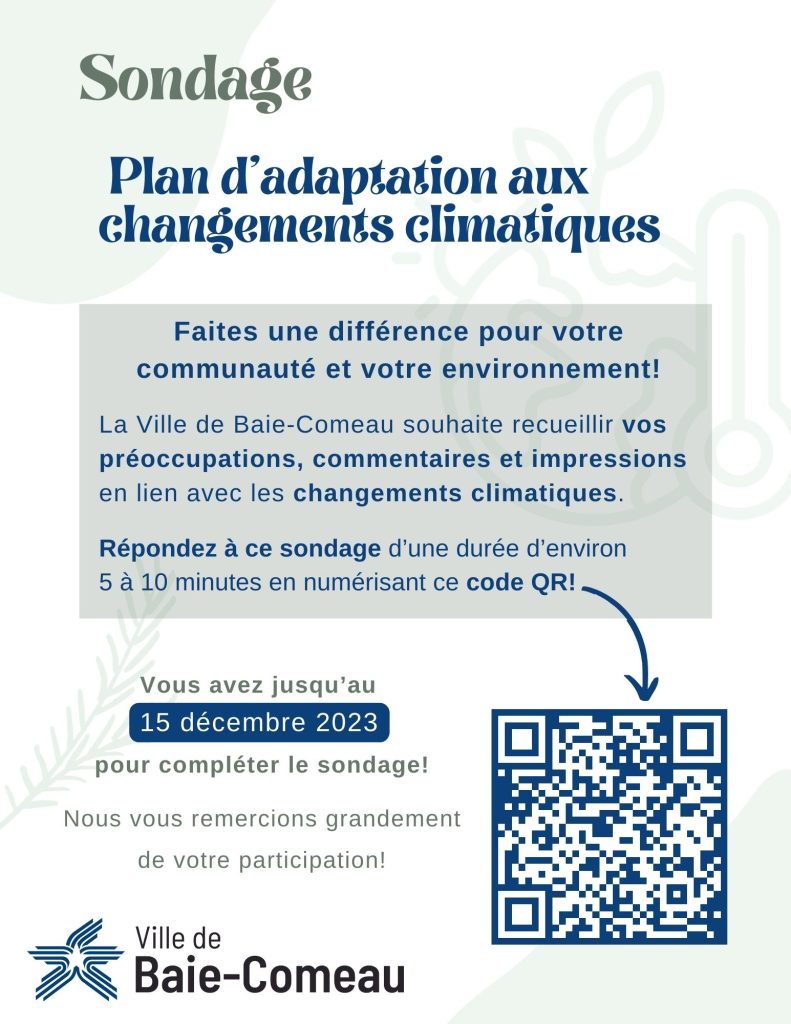 Sondage

Plan d'adaptation aux changements climatiques

Faites une différence pour votre communauté et votre environnement!

La Ville de Baie-Comeau souhaite recueillir vos préoccupations, commentaires et impressions en lien avec les changements climatiques.

Répondez à ce sondage d'une durée d'environ 5 à 10 minutes en numérisant ce code QR!

Vous avez jusqu'au
15 décembre 2023
pour compléter le sondage!

Nous vous remercions grandement de votre participation!

Ville de
Baie-Comeau